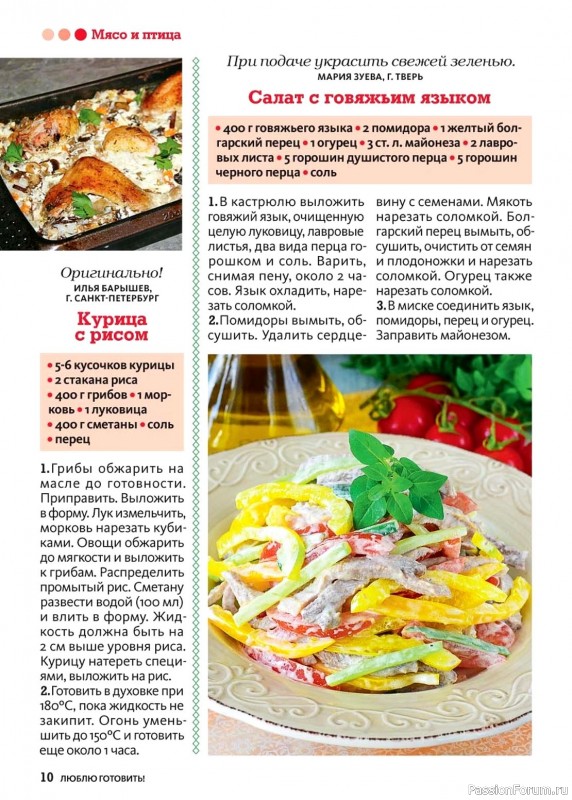 Мясо и птица

Оригинально!
ИЛЬЯ БАРЫШЕВ, Г. САНКТ-ПЕТЕРБУРГ

Курица с рисом

• 5-6 кусочков курицы • 2 стакана риса • 400 г грибов • 1 морковь • 1 луковица • 400 г сметаны • соль • перец

1. Грибы обжарить на масле до готовности. Приправить. Выложить в форму. Лук измельчить, морковь нарезать кубиками. Овощи обжарить до мягкости и выложить к грибам. Распределить промытый рис. Сметану развести водой (100 мл) и влить в форму. Жидкость должна быть на 2 см выше уровня риса. Курицу натереть специями, выложить на рис.
2. Готовить в духовке при 180°С, пока жидкость не закипит. Огонь уменьшить до 150°С и готовить еще около 1 часа.

При подаче украсить свежей зеленью.
МАРИЯ ЗУЕВА, Г. ТВЕРЬ

Салат с говяжьим языком

• 400 г говяжьего языка • 2 помидора • 1 желтый болгарский перец • 1 огурец • 3 ст. л. майонеза • 2 лавровых листа • 5 горошин душистого перца • 5 горошин черного перца • соль

1. В кастрюлю выложить говяжий язык, очищенную целую луковицу, лавровые листья, два вида перца горошком и соль. Варить, снимая пену, около 2 часов. Язык охладить, нарезать соломкой.
2. Помидоры вымыть, обсушить. Удалить сердцевину с семенами. Мякоть нарезать соломкой. Болгарский перец вымыть, обсушить, очистить от семян и плодоножки и нарезать соломкой. Огурец также нарезать соломкой.
3. В миске соединить язык, помидоры, перец и огурец. Заправить майонезом.

10 ЛЮБЛЮ ГОТОВИТЬ!

PassionForum.ru